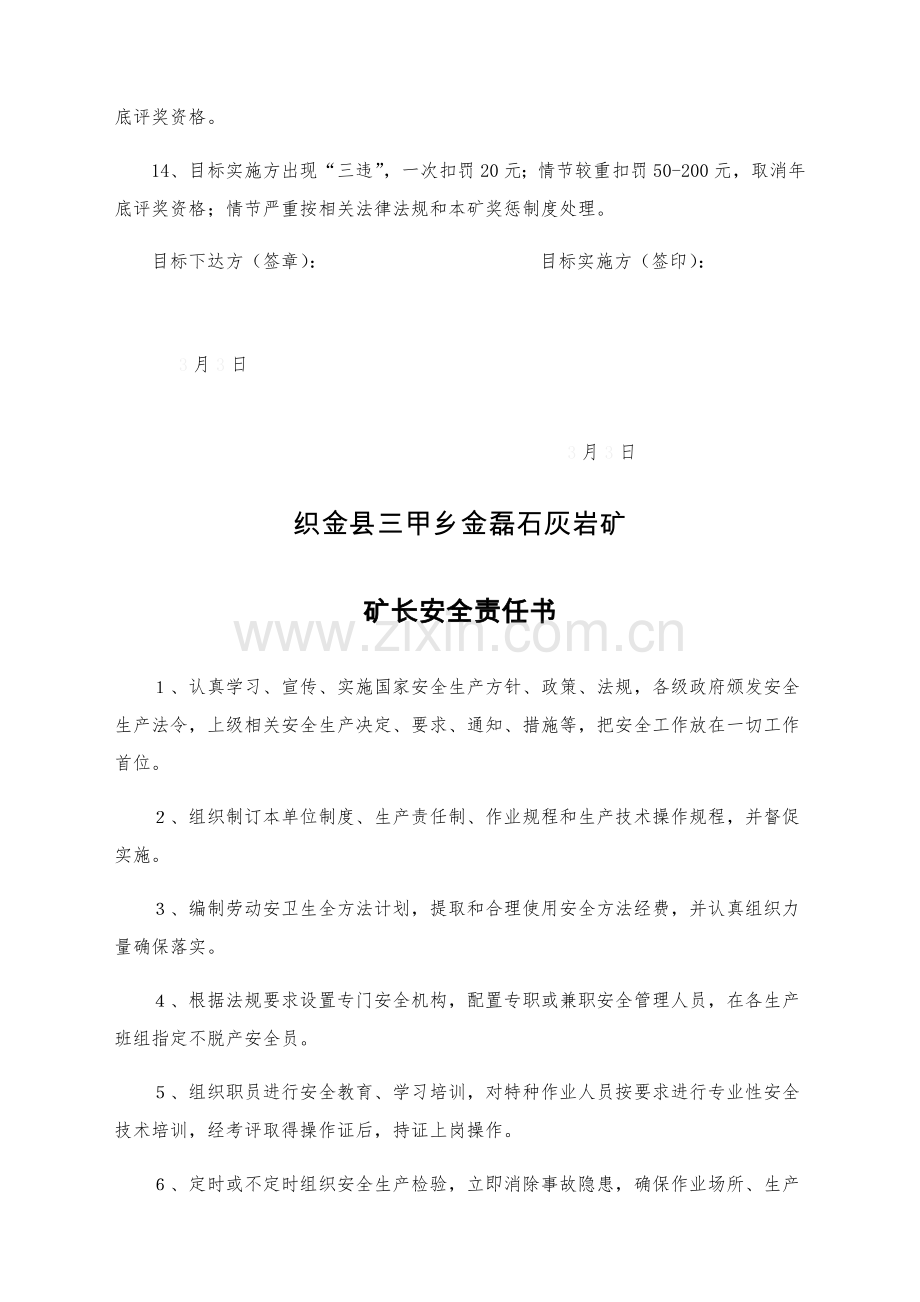 底评奖资格。

14、目标实施方出现“三违”，一次扣罚20元；情节较重扣罚50-200元，取消年底评奖资格；情节严重按相关法律法规和本矿奖惩制度处理。

目标下达方（签章）： 目标实施方（签印）：

3月3日

3月3日

织金县三甲乡金磊石灰岩矿

矿长安全责任书

1、认真学习、宣传、实施国家安全生产方针、政策、法规，各级政府颁发安全生产法令，上级相关安全生产决定、要求、通知、措施等，把安全工作放在一切工作首位。

2、组织制订本单位制度、生产责任制、作业规程和生产技术操作规程，并督促实施。

3、编制劳动安卫生全方法计划，提取和合理使用安全方法经费，并认真组织力量确保落实。

4、根据法规要求设置专门安全机构，配置专职或兼职安全管理人员，在各生产班组指定不脱产安全员。

5、组织职员进行安全教育、学习培训，对特种作业人员按要求进行专业性安全技术培训，经考评取得操作证后，持证上岗操作。

6、定时或不定时组织安全生产检验，立即消除事故隐患，确保作业场所、生产

www.zixin.com.cn